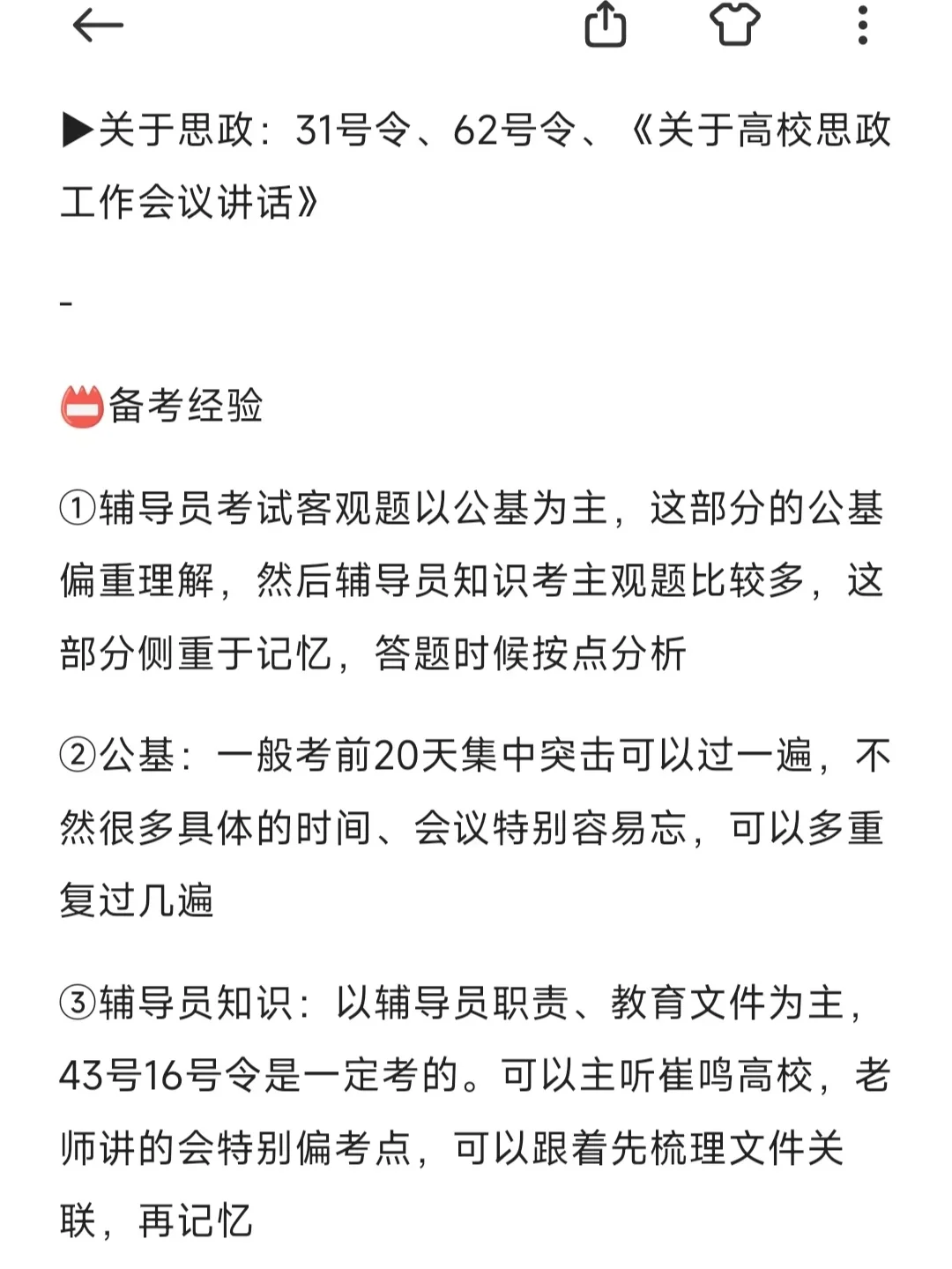 ▶关于思政：31号令、62号令、《关于高校思政工作会议讲话》

-

备考经验

①辅导员考试客观题以公基为主，这部分的公基偏重理解，然后辅导员知识考主观题比较多，这部分侧重于记忆，答题时候按点分析

②公基：一般考前20天集中突击可以过一遍，不然很多具体的时间、会议特别容易忘，可以多重复过几遍

③辅导员知识：以辅导员职责、教育文件为主，43号16号令是一定考的。可以主听崔鸣高校，老师讲的会特别偏考点，可以跟着先梳理文件关联，再记忆